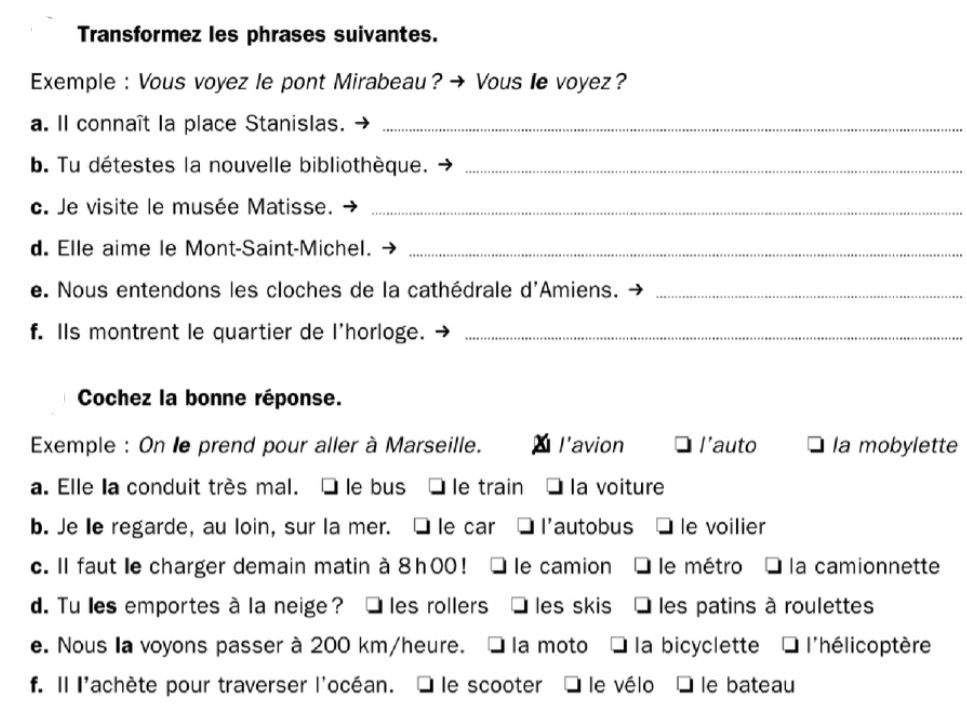 Transformez les phrases suivantes.

Exemple : Vous voyez le pont Mirabeau ? → Vous le voyez ?

a. Il connaît la place Stanislas. → ____

b. Tu détestes la nouvelle bibliothèque. → ____

c. Je visite le musée Matisse. → ____

d. Elle aime le Mont-Saint-Michel. → ____

e. Nous entendons les cloches de la cathédrale d'Amiens. → ____

f. Ils montrent le quartier de l'horloge. → ____

Cochez la bonne réponse.

Exemple : On le prend pour aller à Marseille. ☑ l'avion ☐ l'auto ☐ la mobylette

a. Elle la conduit très mal. ☐ le bus ☐ le train ☐ la voiture

b. Je le regarde, au loin, sur la mer. ☐ le car ☐ l'autobus ☐ le voilier

c. Il faut le charger demain matin à 8 h 00 ! ☐ le camion ☐ le métro ☐ la camionnette

d. Tu les emportes à la neige ? ☐ les rollers ☐ les skis ☐ les patins à roulettes

e. Nous la voyons passer à 200 km/heure. ☐ la moto ☐ la bicyclette ☐ l'hélicoptère

f. Il l'achète pour traverser l'océan. ☐ le scooter ☐ le vélo ☐ le bateau